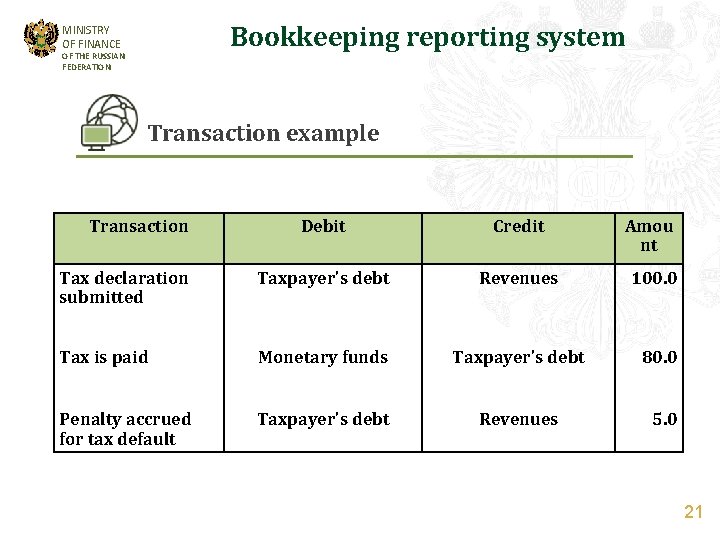 MINISTRY OF FINANCE OF THE RUSSIAN FEDERATION

Bookkeeping reporting system

Transaction example

| Transaction | Debit | Credit | Amount |
|---|---|---|---|
| Tax declaration submitted | Taxpayer's debt | Revenues | 100.0 |
| Tax is paid | Monetary funds | Taxpayer's debt | 80.0 |
| Penalty accrued for tax default | Taxpayer's debt | Revenues | 5.0 |

21